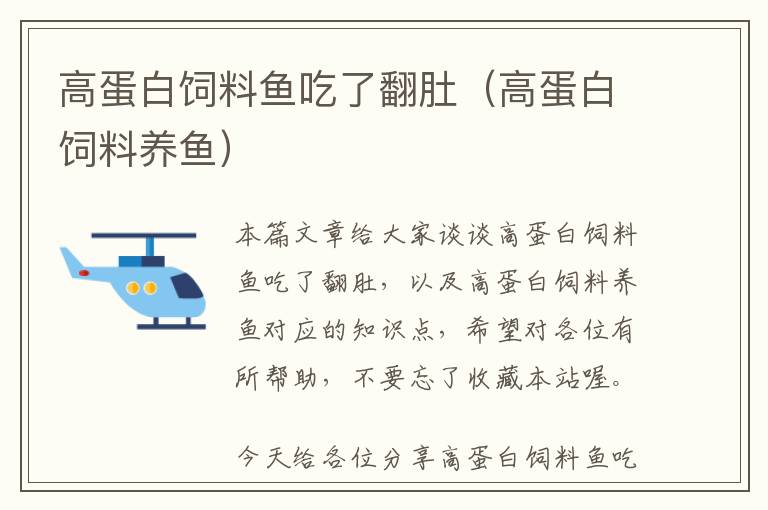 高蛋白饲料鱼吃了翻肚（高蛋白饲料养鱼）

本篇文章给大家谈谈高蛋白饲料鱼吃了翻肚，以及高蛋白饲料养鱼对应的知识点，希望对各位有所帮助，不要忘了收藏本站喔。

今天给各位分享高蛋白饲料鱼吃